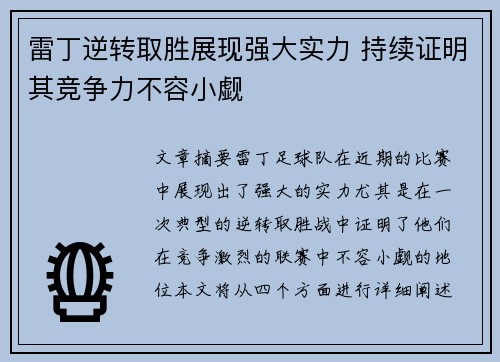 雷丁逆转取胜展现强大实力 持续证明其竞争力不容小觑

文章摘要雷丁足球队在近期的比赛中展现出了强大的实力尤其是在一次典型的逆转取胜战中证明了他们在竞争激烈的联赛中不容小觑的地位本文将从四个方面进行详细阐述